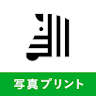 写真プリント